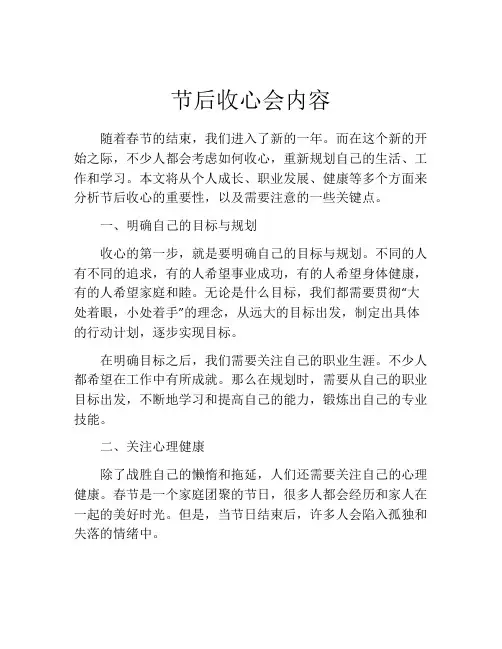 节后收心会内容

随着春节的结束，我们进入了新的一年。而在这个新的开始之际，不少人都会考虑如何收心，重新规划自己的生活、工作和学习。本文将从个人成长、职业发展、健康等多个方面来分析节后收心的重要性，以及需要注意的一些关键点。

一、明确自己的目标与规划

收心的第一步，就是要明确自己的目标与规划。不同的人有不同的追求，有的人希望事业成功，有的人希望身体健康，有的人希望家庭和睦。无论是什么目标，我们都需要贯彻“大处着眼，小处着手”的理念，从远大的目标出发，制定出具体的行动计划，逐步实现目标。

在明确目标之后，我们需要关注自己的职业生涯。不少人都希望在工作中有所成就。那么在规划时，需要从自己的职业目标出发，不断地学习和提高自己的能力，锻炼出自己的专业技能。

二、关注心理健康

除了战胜自己的懒惰和拖延，人们还需要关注自己的心理健康。春节是一个家庭团聚的节日，很多人都会经历和家人在一起的美好时光。但是，当节日结束后，许多人会陷入孤独和失落的情绪中。